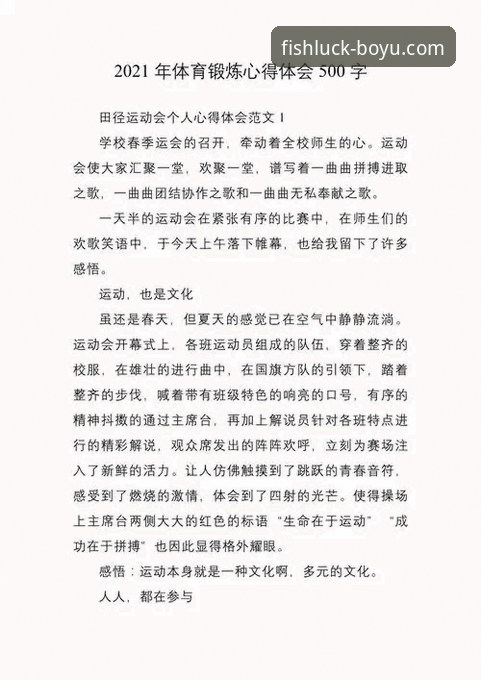 fishluck-boyu.com

2021 年体育锻炼心得体会 500 字

田径运动会个人心得体会范文 1

学校春季运会的召开，牵动着全校师生的心。运动会使大家汇聚一堂，欢聚一堂，谱写着一曲曲拼搏进取之歌，一曲曲团结协作之歌和一曲曲无私奉献之歌。

一天半的运动会在紧张有序的比赛中，在师生们的欢歌笑语中，于今天上午落下帷幕，也给我留下了许多感悟。

运动，也是文化

虽还是春天，但夏天的感觉已在空气中静静流淌。运动会开幕式上，各班运动员组成的队伍，穿着整齐的校服，在雄壮的进行曲中，在国旗方队的引领下，踏着整齐的步伐，喊着带有班级特色的响亮的口号，有序的精神抖擞的通过主席台，再加上解说员针对各班特点进行的精彩解说，观众席发出的阵阵欢呼，立刻为赛场注入了新鲜的活力。让人仿佛触摸到了跳跃的青春音符，感受到了燃烧的激情，体会到了四射的光芒。使得操场上主席台两侧大大的红色的标语“生命在于运动” “成功在于拼搏”也因此显得格外耀眼。

感悟：运动本身就是一种文化啊，多元的文化。

人人，都在参与